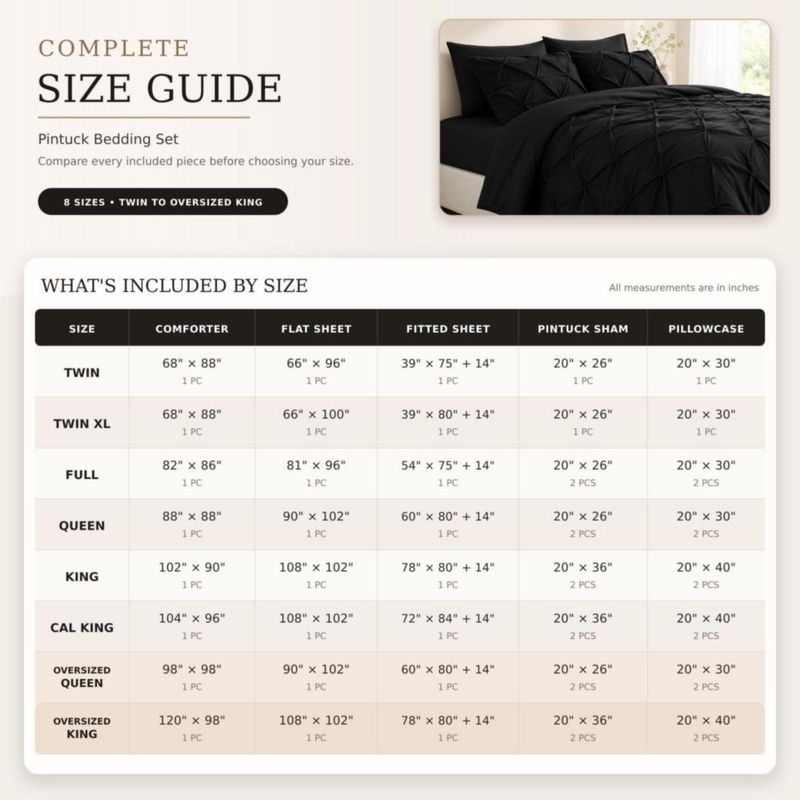 COMPLETE
SIZE GUIDE

Pintuck Bedding Set

Compare every included piece before choosing your size.

8 SIZES • TWIN TO OVERSIZED KING

WHAT'S INCLUDED BY SIZE

All measurements are in inches

| SIZE | COMFORTER | FLAT SHEET | FITTED SHEET | PINTUCK SHAM | PILLOWCASE |
|---|---|---|---|---|---|
| TWIN | 68" × 88" 1 PC | 66" × 96" 1 PC | 39" × 75" + 14" 1 PC | 20" × 26" 1 PC | 20" × 30" 1 PC |
| TWIN XL | 68" × 88" 1 PC | 66" × 100" 1 PC | 39" × 80" + 14" 1 PC | 20" × 26" 1 PC | 20" × 30" 1 PC |
| FULL | 82" × 86" 1 PC | 81" × 96" 1 PC | 54" × 75" + 14" 1 PC | 20" × 26" 2 PCS | 20" × 30" 2 PCS |
| QUEEN | 88" × 88" 1 PC | 90" × 102" 1 PC | 60" × 80" + 14" 1 PC | 20" × 26" 2 PCS | 20" × 30" 2 PCS |
| KING | 102" × 90" 1 PC | 108" × 102" 1 PC | 78" × 80" + 14" 1 PC | 20" × 36" 2 PCS | 20" × 40" 2 PCS |
| CAL KING | 104" × 96" 1 PC | 108" × 102" 1 PC | 72" × 84" + 14" 1 PC | 20" × 36" 2 PCS | 20" × 40" 2 PCS |
| OVERSIZED QUEEN | 98" × 98" 1 PC | 90" × 102" 1 PC | 60" × 80" + 14" 1 PC | 20" × 26" 2 PCS | 20" × 30" 2 PCS |
| OVERSIZED KING | 120" × 98" 1 PC | 108" × 102" 1 PC | 78" × 80" + 14" 1 PC | 20" × 36" 2 PCS | 20" × 40" 2 PCS |